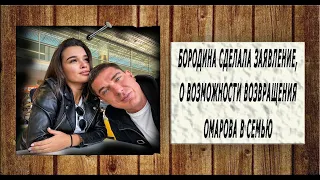 БОРОДИНА СДЕЛАЛА ЗАЯВЛЕНИЕ, О ВОЗМОЖНОСТИ ВОЗВРАЩЕНИЯ ОМАРОВА В СЕМЬЮ